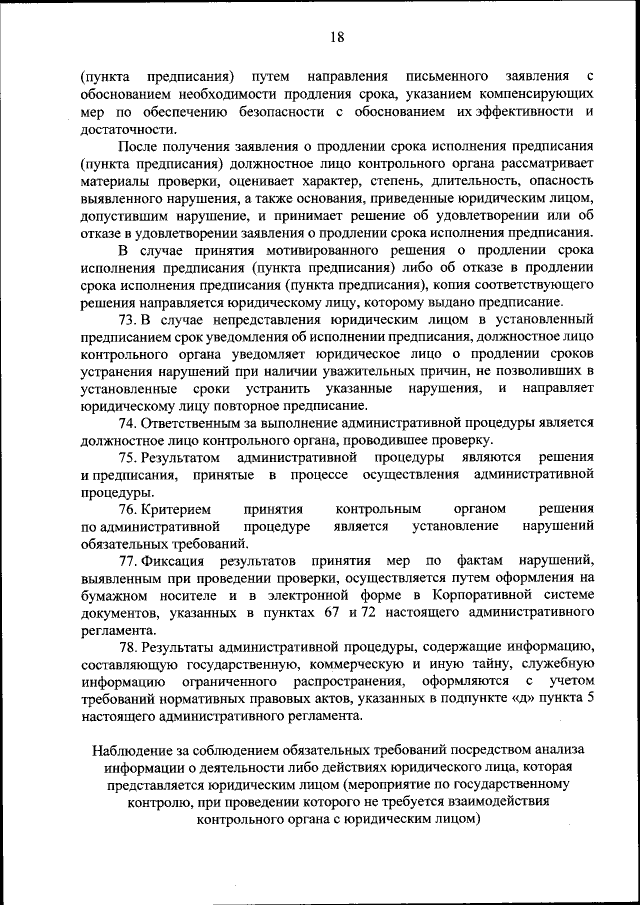 18

(пункта предписания) путем направления письменного заявления с обоснованием необходимости продления срока, указанием компенсирующих мер по обеспечению безопасности с обоснованием их эффективности и достаточности.

После получения заявления о продлении срока исполнения предписания (пункта предписания) должностное лицо контрольного органа рассматривает материалы проверки, оценивает характер, степень, длительность, опасность выявленного нарушения, а также основания, приведенные юридическим лицом, допустившим нарушение, и принимает решение об удовлетворении или об отказе в удовлетворении заявления о продлении срока исполнения предписания.

В случае принятия мотивированного решения о продлении срока исполнения предписания (пункта предписания) либо об отказе в продлении срока исполнения предписания (пункта предписания), копия соответствующего решения направляется юридическому лицу, которому выдано предписание.

73. В случае непредставления юридическим лицом в установленный предписанием срок уведомления об исполнении предписания, должностное лицо контрольного органа уведомляет юридическое лицо о продлении сроков устранения нарушений при наличии уважительных причин, не позволивших в установленные сроки устранить указанные нарушения, и направляет юридическому лицу повторное предписание.

74. Ответственным за выполнение административной процедуры является должностное лицо контрольного органа, проводившее проверку.

75. Результатом административной процедуры являются решения и предписания, принятые в процессе осуществления административной процедуры.

76. Критерием принятия контрольным органом решения по административной процедуре является установление нарушений обязательных требований.

77. Фиксация результатов принятия мер по фактам нарушений, выявленным при проведении проверки, осуществляется путем оформления на бумажном носителе и в электронной форме в Корпоративной системе документов, указанных в пунктах 67 и 72 настоящего административного регламента.

78. Результаты административной процедуры, содержащие информацию, составляющую государственную, коммерческую и иную тайну, служебную информацию ограниченного распространения, оформляются с учетом требований нормативных правовых актов, указанных в подпункте «д» пункта 5 настоящего административного регламента.

Наблюдение за соблюдением обязательных требований посредством анализа информации о деятельности либо действиях юридического лица, которая представляется юридическим лицом (мероприятие по государственному контролю, при проведении которого не требуется взаимодействия контрольного органа с юридическим лицом)